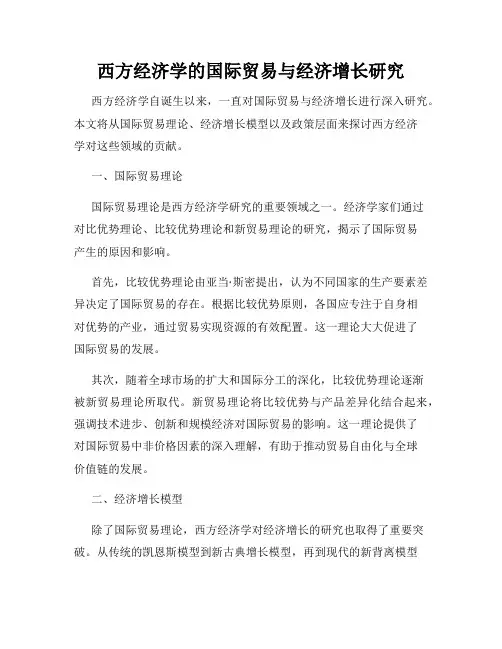 西方经济学的国际贸易与经济增长研究

西方经济学自诞生以来，一直对国际贸易与经济增长进行深入研究。本文将从国际贸易理论、经济增长模型以及政策层面来探讨西方经济学对这些领域的贡献。

一、国际贸易理论

国际贸易理论是西方经济学研究的重要领域之一。经济学家们通过对比优势理论、比较优势理论和新贸易理论的研究，揭示了国际贸易产生的原因和影响。

首先，比较优势理论由亚当·斯密提出，认为不同国家的生产要素差异决定了国际贸易的存在。根据比较优势原则，各国应专注于自身相对优势的产业，通过贸易实现资源的有效配置。这一理论大大促进了国际贸易的发展。

其次，随着全球市场的扩大和国际分工的深化，比较优势理论逐渐被新贸易理论所取代。新贸易理论将比较优势与产品差异化结合起来，强调技术进步、创新和规模经济对国际贸易的影响。这一理论提供了对国际贸易中非价格因素的深入理解，有助于推动贸易自由化与全球价值链的发展。

二、经济增长模型

除了国际贸易理论，西方经济学对经济增长的研究也取得了重要突破。从传统的凯恩斯模型到新古典增长模型，再到现代的新背离模型